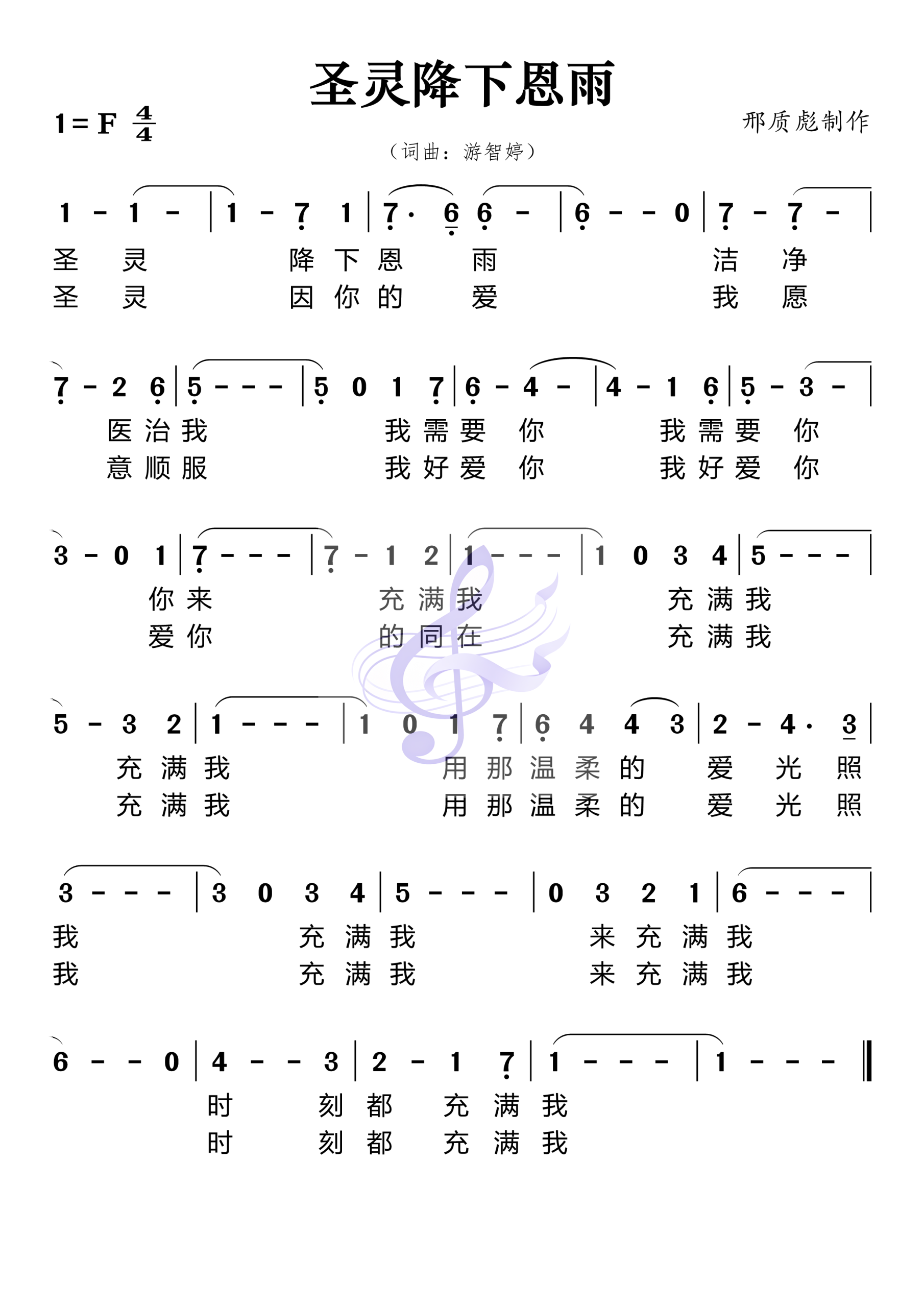 圣灵降下恩雨

1 = F $\frac{4}{4}$

邢质彪制作

（词曲：游智婷）

1 - 1 - | 1 - 7 1 | 7· 6 6 - | 6 - - 0 | 7 - 7 - |

圣 灵 降 下 恩 雨 洁 净
圣 灵 因 你 的 爱 我 愿

7 - 2 6 | 5 - - - | 5 0 1 7 | 6 - 4 - | 4 - 1 6 | 5 - 3 - |

医 治 我 我 需 要 你 我 需 要 你
意 顺 服 我 好 爱 你 我 好 爱 你

3 - 0 1 | 7 - - - | 7 - 1 2 | 1 - - - | 1 0 3 4 | 5 - - - |

你 来 充 满 我 充 满 我
爱 你 的 同 在 充 满 我

5 - 3 2 | 1 - - - | 1 0 1 7 | 6 4 4 3 | 2 - 4· 3 |

充 满 我 用 那 温 柔 的 爱 光 照
充 满 我 用 那 温 柔 的 爱 光 照

3 - - - | 3 0 3 4 | 5 - - - | 0 3 2 1 | 6 - - - |

我 充 满 我 来 充 满 我
我 充 满 我 来 充 满 我

6 - - 0 | 4 - - 3 | 2 - 1 7 | 1 - - - | 1 - - - ‖

时 刻 都 充 满 我
时 刻 都 充 满 我